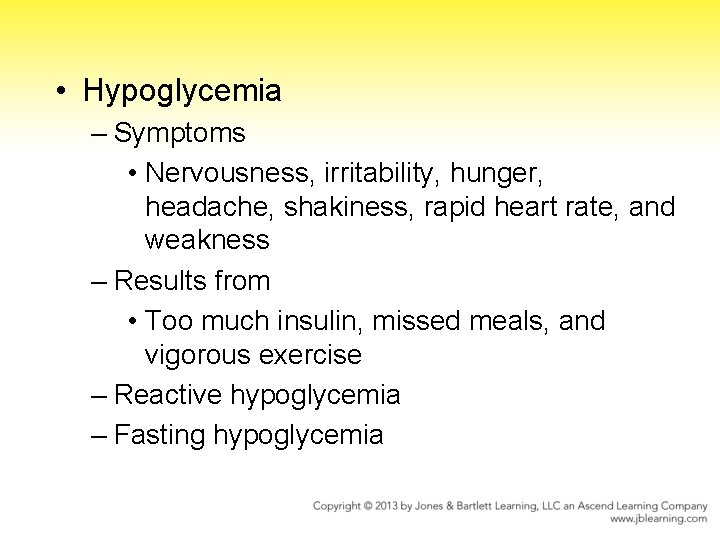 • Hypoglycemia
– Symptoms
• Nervousness, irritability, hunger, headache, shakiness, rapid heart rate, and weakness
– Results from
• Too much insulin, missed meals, and vigorous exercise
– Reactive hypoglycemia
– Fasting hypoglycemia

Copyright © 2013 by Jones & Bartlett Learning, LLC an Ascend Learning Company
www.jblearning.com